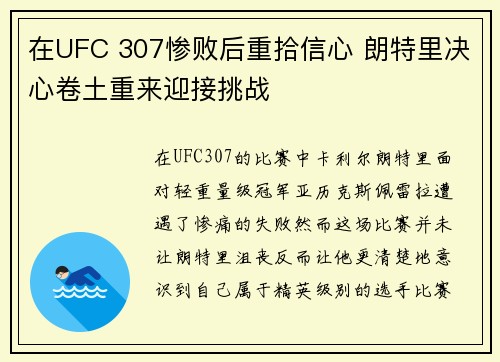 在UFC 307惨败后重拾信心 朗特里决心卷土重来迎接挑战

在UFC307的比赛中卡利尔朗特里面对轻重量级冠军亚历克斯佩雷拉遭遇了惨痛的失败然而这场比赛并未让朗特里沮丧反而让他更清楚地意识到自己属于精英级别的选手比赛